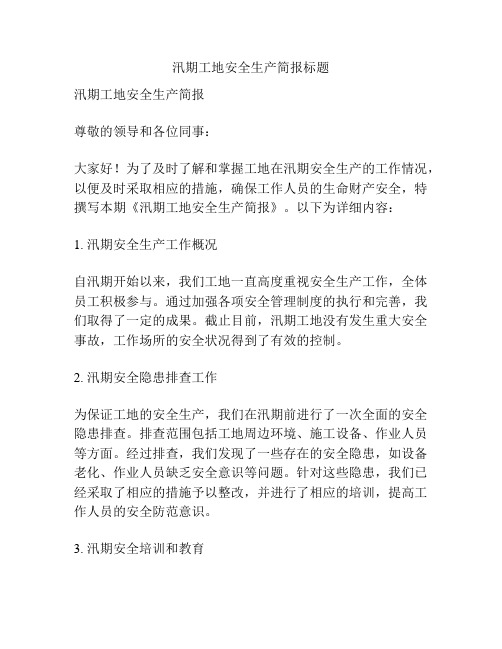 汛期工地安全生产简报标题

汛期工地安全生产简报

尊敬的领导和各位同事：

大家好！为了及时了解和掌握工地在汛期安全生产的工作情况，以便及时采取相应的措施，确保工作人员的生命财产安全，特撰写本期《汛期工地安全生产简报》。以下为详细内容：

1. 汛期安全生产工作概况

自汛期开始以来，我们工地一直高度重视安全生产工作，全体员工积极参与。通过加强各项安全管理制度的执行和完善，我们取得了一定的成果。截止目前，汛期工地没有发生重大安全事故，工作场所的安全状况得到了有效的控制。

2. 汛期安全隐患排查工作

为保证工地的安全生产，我们在汛期前进行了一次全面的安全隐患排查。排查范围包括工地周边环境、施工设备、作业人员等方面。经过排查，我们发现了一些存在的安全隐患，如设备老化、作业人员缺乏安全意识等问题。针对这些隐患，我们已经采取了相应的措施予以整改，并进行了相应的培训，提高工作人员的安全防范意识。

3. 汛期安全培训和教育